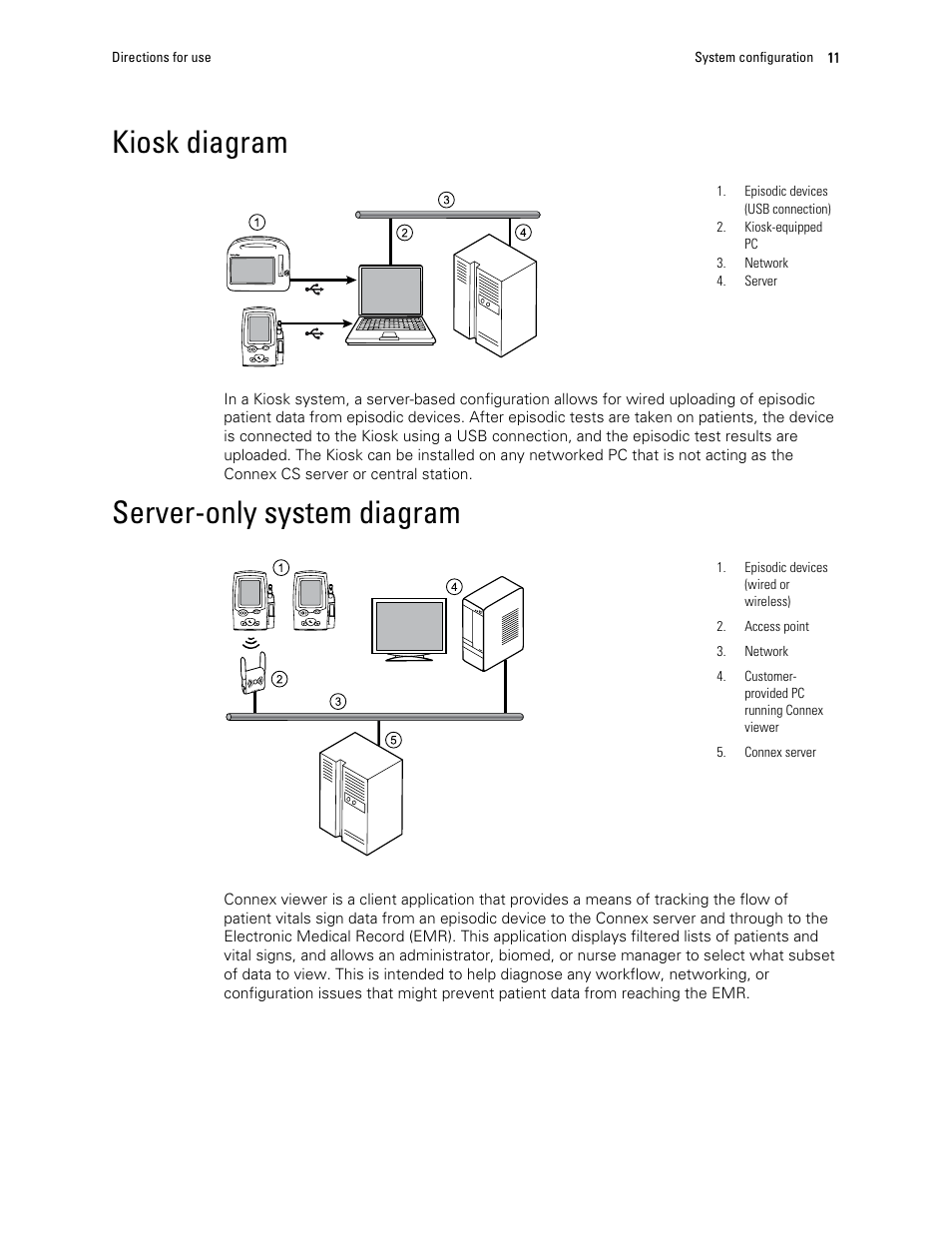 Directions for use

System configuration 11

Kiosk diagram

1
2
3
4

1. Episodic devices (USB connection)
2. Kiosk-equipped PC
3. Network
4. Server

In a Kiosk system, a server-based configuration allows for wired uploading of episodic patient data from episodic devices. After episodic tests are taken on patients, the device is connected to the Kiosk using a USB connection, and the episodic test results are uploaded. The Kiosk can be installed on any networked PC that is not acting as the Connex CS server or central station.

Server-only system diagram

1
2
3
4
5

1. Episodic devices (wired or wireless)
2. Access point
3. Network
4. Customer-provided PC running Connex viewer
5. Connex server

Connex viewer is a client application that provides a means of tracking the flow of patient vitals sign data from an episodic device to the Connex server and through to the Electronic Medical Record (EMR). This application displays filtered lists of patients and vital signs, and allows an administrator, biomed, or nurse manager to select what subset of data to view. This is intended to help diagnose any workflow, networking, or configuration issues that might prevent patient data from reaching the EMR.